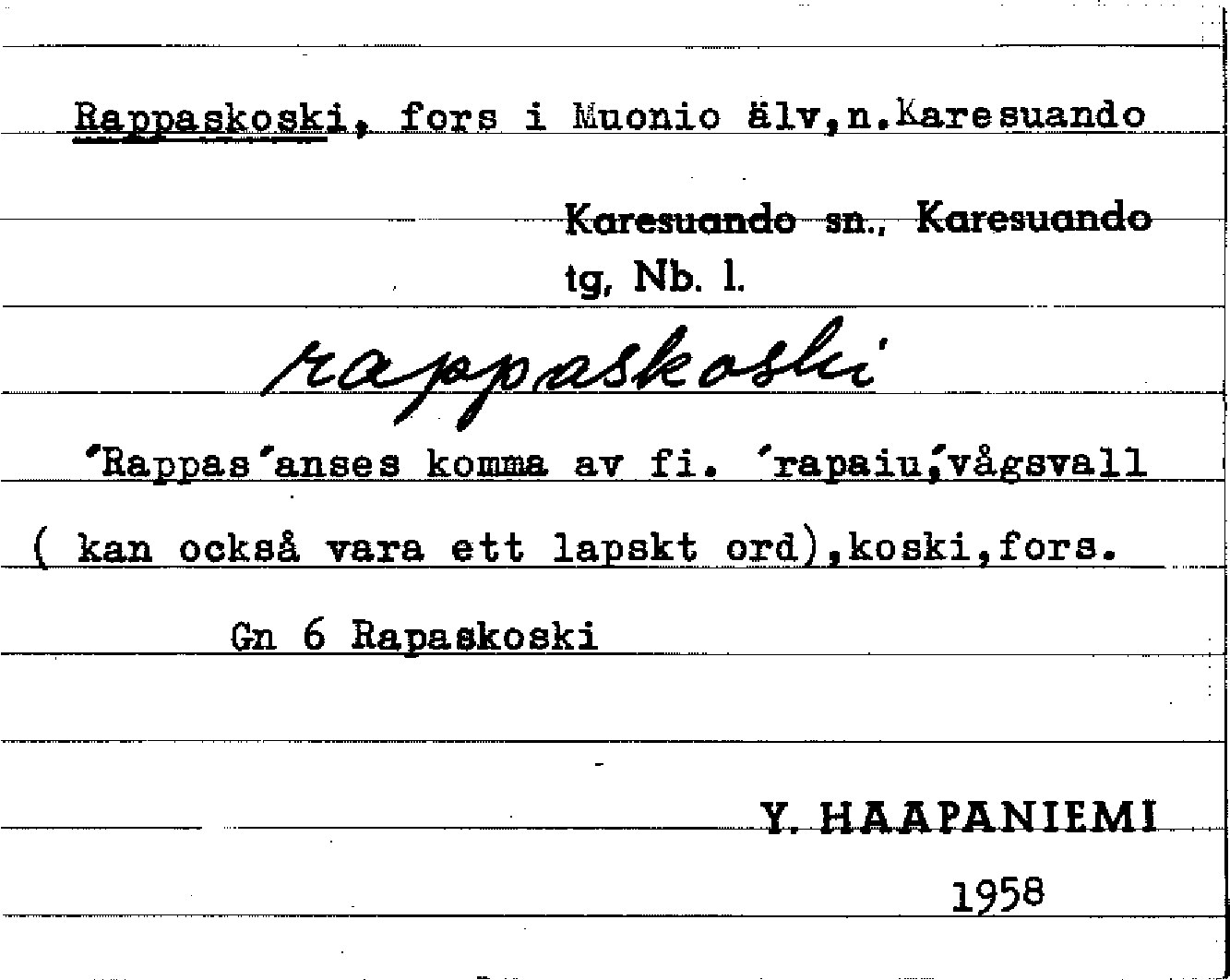 Rappaskoski, fors i Muonio älv,n.Karesuando

Karesuando sn., Karesuando tg, Nb. l.

rappaskoski

'Rappas'anses komma av fi. 'rapaiu,'vågsvall ( kan också vara ett lapskt ord),koski,fors.

Gn 6 Rapaskoski

Y. HAAPANIEMI
1958